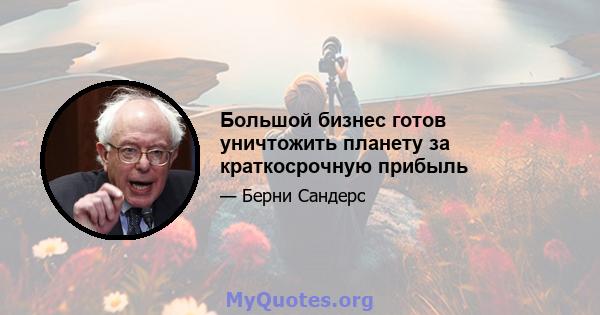 Большой бизнес готов уничтожить планету за краткосрочную прибыль

— Берни Сандерс

MyQuotes.org